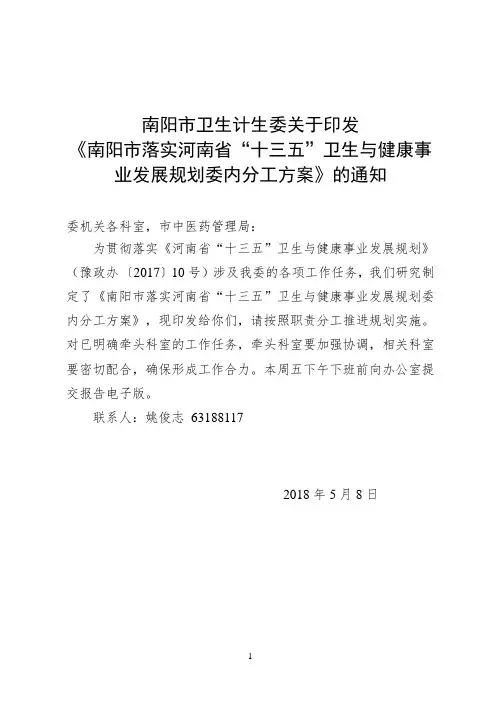 南阳市卫生计生委关于印发《南阳市落实河南省“十三五”卫生与健康事业发展规划委内分工方案》的通知

委机关各科室，市中医药管理局：

为贯彻落实《河南省“十三五”卫生与健康事业发展规划》（豫政办〔2017〕10号）涉及我委的各项工作任务，我们研究制定了《南阳市落实河南省“十三五”卫生与健康事业发展规划委内分工方案》，现印发给你们，请按照职责分工推进规划实施。对已明确牵头科室的工作任务，牵头科室要加强协调，相关科室要密切配合，确保形成工作合力。本周五下午下班前向办公室提交报告电子版。

联系人：姚俊志 63188117

2018年5月8日

1